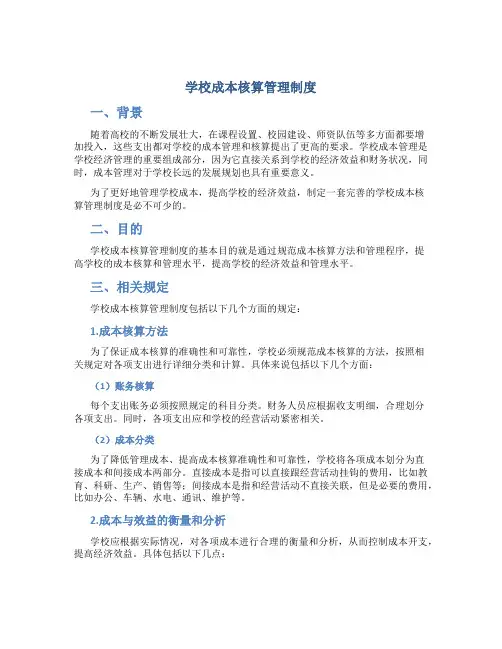 学校成本核算管理制度

一、背景

随着高校的不断发展壮大，在课程设置、校园建设、师资队伍等多方面都要增加投入，这些支出都对学校的成本管理和核算提出了更高的要求。学校成本管理是学校经济管理的重要组成部分，因为它直接关系到学校的经济效益和财务状况，同时，成本管理对于学校长远的发展规划也具有重要意义。

为了更好地管理学校成本，提高学校的经济效益，制定一套完善的学校成本核算管理制度是必不可少的。

二、目的

学校成本核算管理制度的基本目的就是通过规范成本核算方法和管理程序，提高学校的成本核算和管理水平，提高学校的经济效益和管理水平。

三、相关规定

学校成本核算管理制度包括以下几个方面的规定：

1.成本核算方法

为了保证成本核算的准确性和可靠性，学校必须规范成本核算的方法，按照相关规定对各项支出进行详细分类和计算。具体来说包括以下几个方面：

（1）账务核算

每个支出账务必须按照规定的科目分类。财务人员应根据收支明细，合理划分各项支出。同时，各项支出应和学校的经营活动紧密相关。

（2）成本分类

为了降低管理成本、提高成本核算准确性和可靠性，学校将各项成本划分为直接成本和间接成本两部分。直接成本是指可以直接跟经营活动挂钩的费用，比如教育、科研、生产、销售等；间接成本是指和经营活动不直接关联，但是必要的费用，比如办公、车辆、水电、通讯、维护等。

2.成本与效益的衡量和分析

学校应根据实际情况，对各项成本进行合理的衡量和分析，从而控制成本开支，提高经济效益。具体包括以下几点：